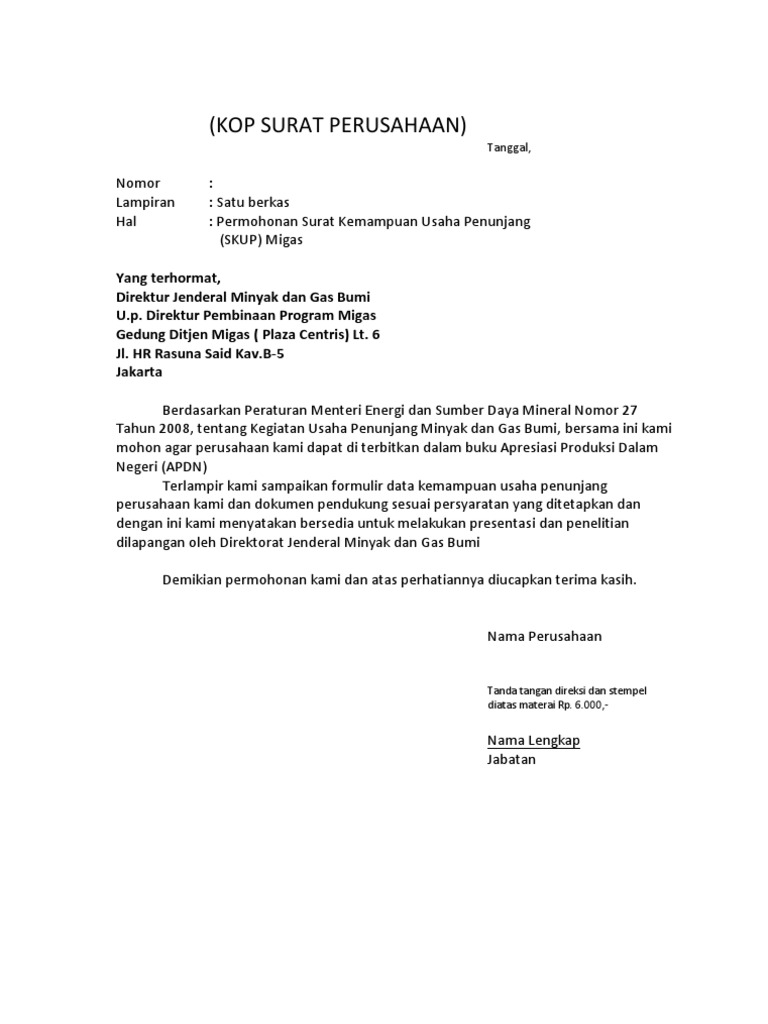 (KOP SURAT PERUSAHAAN)

Tanggal,

Nomor :
Lampiran : Satu berkas
Hal : Permohonan Surat Kemampuan Usaha Penunjang (SKUP) Migas

Yang terhormat,
Direktur Jenderal Minyak dan Gas Bumi
U.p. Direktur Pembinaan Program Migas
Gedung Ditjen Migas ( Plaza Centris) Lt. 6
Jl. HR Rasuna Said Kav.B-5
Jakarta

Berdasarkan Peraturan Menteri Energi dan Sumber Daya Mineral Nomor 27 Tahun 2008, tentang Kegiatan Usaha Penunjang Minyak dan Gas Bumi, bersama ini kami mohon agar perusahaan kami dapat di terbitkan dalam buku Apresiasi Produksi Dalam Negeri (APDN)

Terlampir kami sampaikan formulir data kemampuan usaha penunjang perusahaan kami dan dokumen pendukung sesuai persyaratan yang ditetapkan dan dengan ini kami menyatakan bersedia untuk melakukan presentasi dan penelitian dilapangan oleh Direktorat Jenderal Minyak dan Gas Bumi

Demikian permohonan kami dan atas perhatiannya diucapkan terima kasih.

Nama Perusahaan

Tanda tangan direksi dan stempel diatas materai Rp. 6.000,-

Nama Lengkap
Jabatan